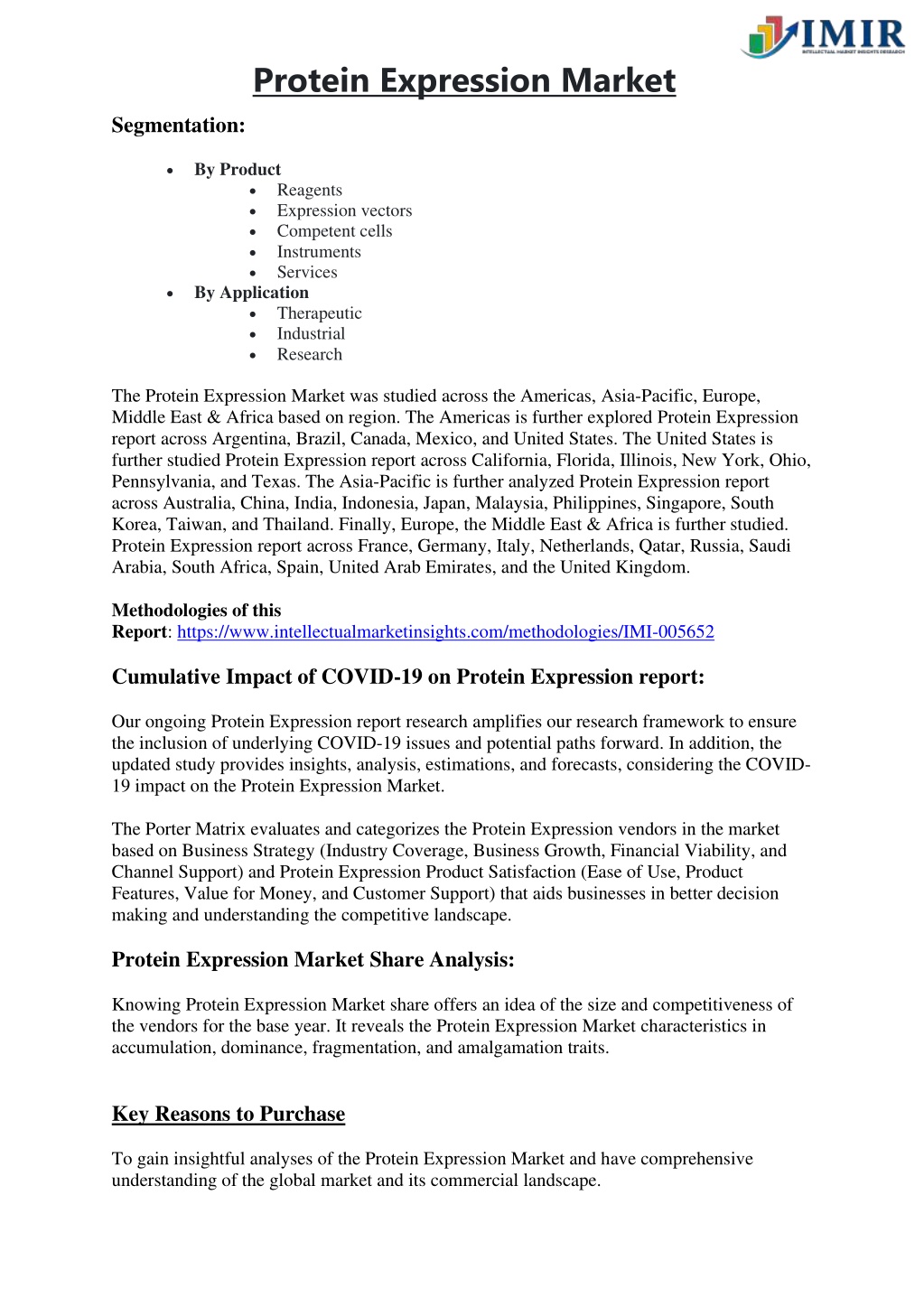 IMIR
INTELLECTUAL MARKET INSIGHTS RESEARCH

Protein Expression Market

Segmentation:

- By Product
  - Reagents
  - Expression vectors
  - Competent cells
  - Instruments
  - Services
- By Application
  - Therapeutic
  - Industrial
  - Research

The Protein Expression Market was studied across the Americas, Asia-Pacific, Europe, Middle East & Africa based on region. The Americas is further explored Protein Expression report across Argentina, Brazil, Canada, Mexico, and United States. The United States is further studied Protein Expression report across California, Florida, Illinois, New York, Ohio, Pennsylvania, and Texas. The Asia-Pacific is further analyzed Protein Expression report across Australia, China, India, Indonesia, Japan, Malaysia, Philippines, Singapore, South Korea, Taiwan, and Thailand. Finally, Europe, the Middle East & Africa is further studied. Protein Expression report across France, Germany, Italy, Netherlands, Qatar, Russia, Saudi Arabia, South Africa, Spain, United Arab Emirates, and the United Kingdom.

Methodologies of this Report: https://www.intellectualmarketinsights.com/methodologies/IMI-005652

Cumulative Impact of COVID-19 on Protein Expression report:

Our ongoing Protein Expression report research amplifies our research framework to ensure the inclusion of underlying COVID-19 issues and potential paths forward. In addition, the updated study provides insights, analysis, estimations, and forecasts, considering the COVID-19 impact on the Protein Expression Market.

The Porter Matrix evaluates and categorizes the Protein Expression vendors in the market based on Business Strategy (Industry Coverage, Business Growth, Financial Viability, and Channel Support) and Protein Expression Product Satisfaction (Ease of Use, Product Features, Value for Money, and Customer Support) that aids businesses in better decision making and understanding the competitive landscape.

Protein Expression Market Share Analysis:

Knowing Protein Expression Market share offers an idea of the size and competitiveness of the vendors for the base year. It reveals the Protein Expression Market characteristics in accumulation, dominance, fragmentation, and amalgamation traits.

Key Reasons to Purchase

To gain insightful analyses of the Protein Expression Market and have comprehensive understanding of the global market and its commercial landscape.